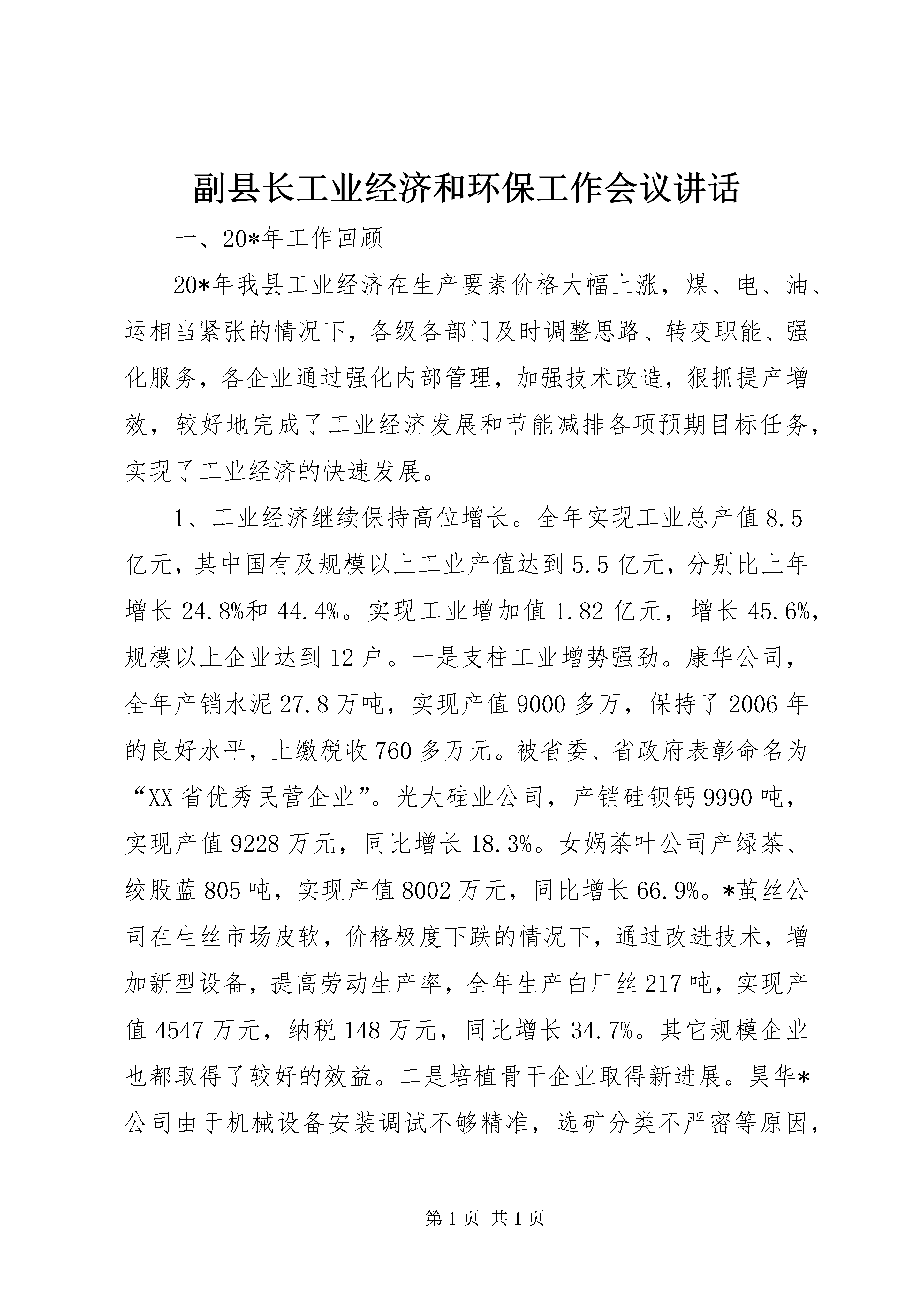 副县长工业经济和环保工作会议讲话

一、20*年工作回顾

20*年我县工业经济在生产要素价格大幅上涨，煤、电、油、运相当紧张的情况下，各级各部门及时调整思路、转变职能、强化服务，各企业通过强化内部管理，加强技术改造，狠抓提产增效，较好地完成了工业经济发展和节能减排各项预期目标任务，实现了工业经济的快速发展。

1、工业经济继续保持高位增长。全年实现工业总产值8.5亿元，其中国有及规模以上工业产值达到5.5亿元，分别比上年增长24.8%和44.4%。实现工业增加值1.82亿元，增长45.6%，规模以上企业达到12户。一是支柱工业增势强劲。康华公司，全年产销水泥27.8万吨，实现产值9000多万，保持了2006年的良好水平，上缴税收760多万元。被省委、省政府表彰命名为“XX省优秀民营企业”。光大硅业公司，产销硅钡钙9990吨，实现产值9228万元，同比增长18.3%。女娲茶叶公司产绿茶、绞股蓝805吨，实现产值8002万元，同比增长66.9%。*茧丝公司在生丝市场皮软，价格极度下跌的情况下，通过改进技术，增加新型设备，提高劳动生产率，全年生产白厂丝217吨，实现产值4547万元，纳税148万元，同比增长34.7%。其它规模企业也都取得了较好的效益。二是培植骨干企业取得新进展。昊华*公司由于机械设备安装调试不够精准，选矿分类不严密等原因，

第1页 共1页